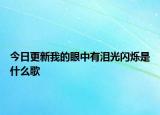 今日更新我的眼中有泪光闪烁是什么歌